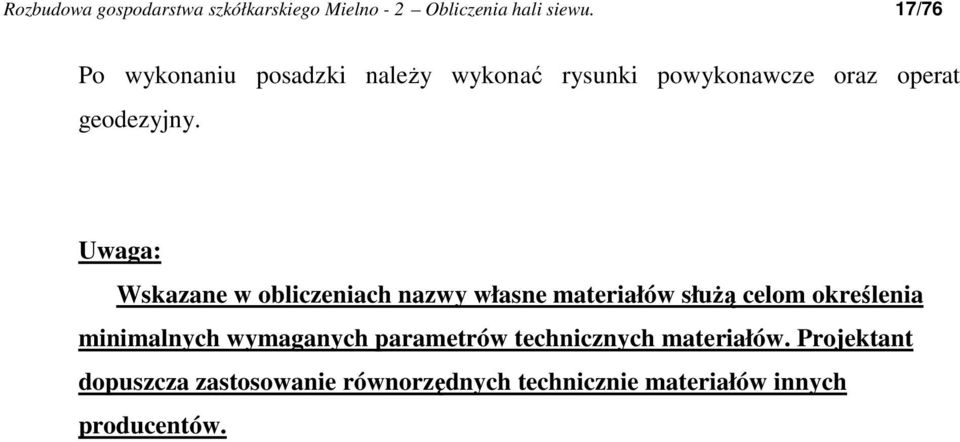 Rozbudowa gospodarstwa szkółkarskiego Mielno - 2 – Obliczenia hali siewu. 17/76

Po wykonaniu posadzki należy wykonać rysunki powykonawcze oraz operat geodezyjny.

Uwaga:

Wskazane w obliczeniach nazwy własne materiałów służą celom określenia minimalnych wymaganych parametrów technicznych materiałów. Projektant dopuszcza zastosowanie równorzędnych technicznie materiałów innych producentów.